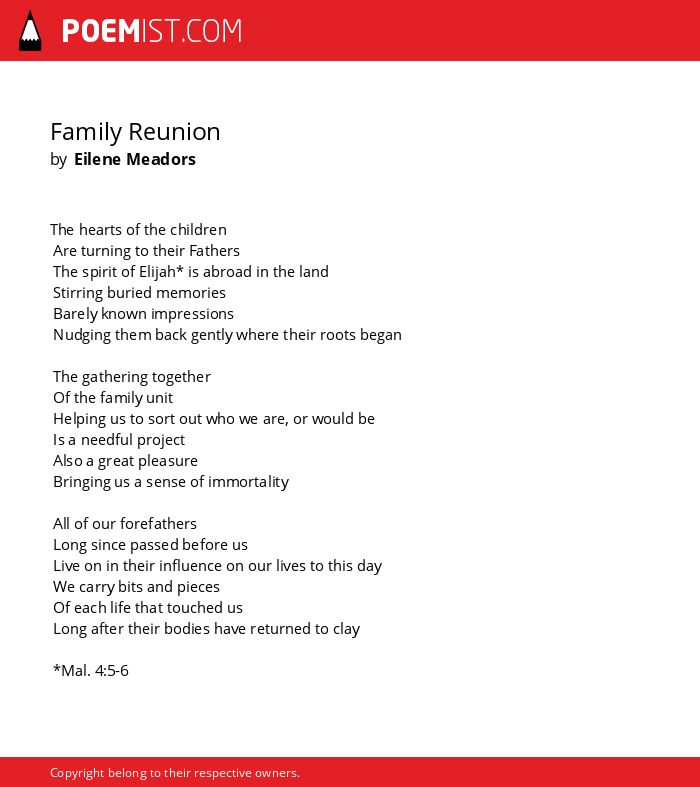 POEMIST.COM

Family Reunion
by Eilene Meadors

The hearts of the children
Are turning to their Fathers
The spirit of Elijah* is abroad in the land
Stirring buried memories
Barely known impressions
Nudging them back gently where their roots began

The gathering together
Of the family unit
Helping us to sort out who we are, or would be
Is a needful project
Also a great pleasure
Bringing us a sense of immortality

All of our forefathers
Long since passed before us
Live on in their influence on our lives to this day
We carry bits and pieces
Of each life that touched us
Long after their bodies have returned to clay

*Mal. 4:5-6

Copyright belong to their respective owners.